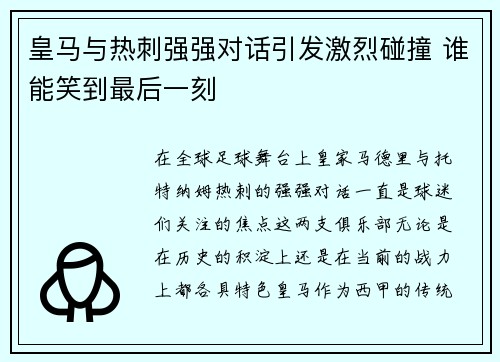 皇马与热刺强强对话引发激烈碰撞 谁能笑到最后一刻

在全球足球舞台上皇家马德里与托特纳姆热刺的强强对话一直是球迷们关注的焦点这两支俱乐部无论是在历史的积淀上还是在当前的战力上都各具特色皇马作为西甲的传统